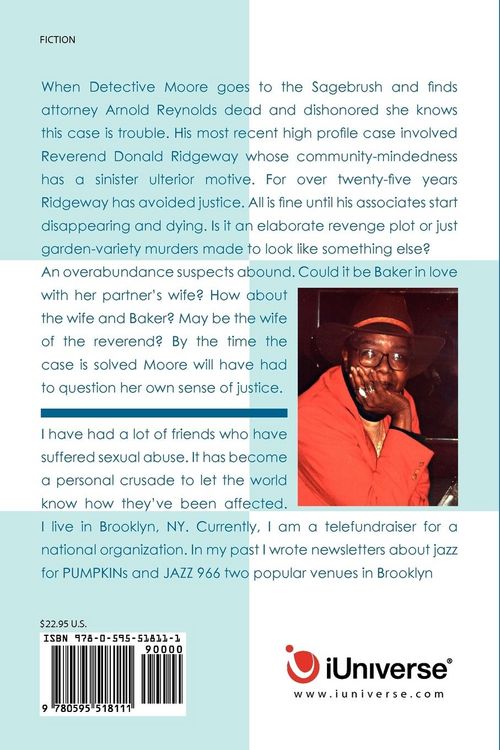 FICTION

When Detective Moore goes to the Sagebrush and finds attorney Arnold Reynolds dead and dishonored she knows this case is trouble. His most recent high profile case involved Reverend Donald Ridgeway whose community-mindedness has a sinister ulterior motive. For over twenty-five years Ridgeway has avoided justice. All is fine until his associates start disappearing and dying. Is it an elaborate revenge plot or just garden-variety murders made to look like something else?

An overabundance suspects abound. Could it be Baker in love with her partner's wife? How about the wife and Baker? May be the wife of the reverend? By the time the case is solved Moore will have had to question her own sense of justice.

I have had a lot of friends who have suffered sexual abuse. It has become a personal crusade to let the world know how they've been affected. I live in Brooklyn, NY. Currently, I am a telefundraiser for a national organization. In my past I wrote newsletters about jazz for PUMPKINs and JAZZ 966 two popular venues in Brooklyn

$22.95 U.S.

ISBN 978-0-595-51811-1

90000

9 780595 518111

iUniverse®
www.iuniverse.com